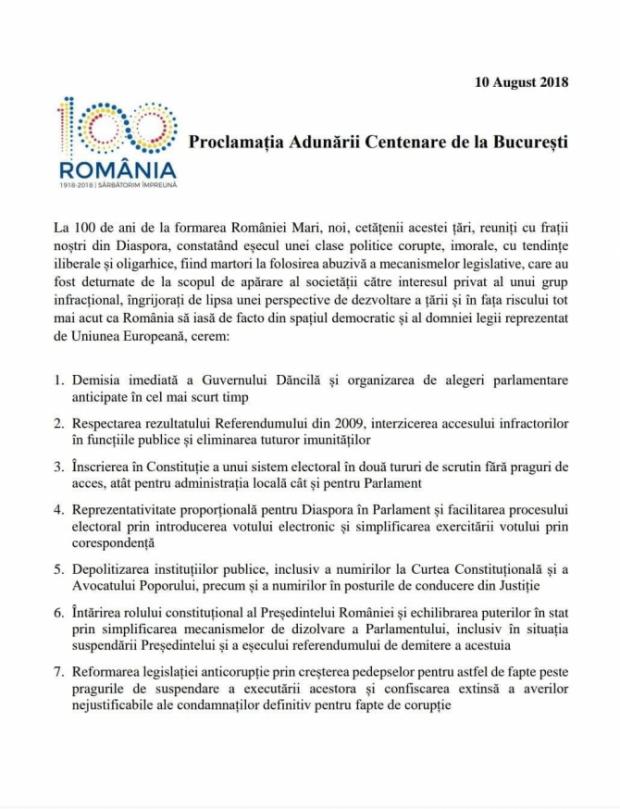 10 August 2018

100
ROMÂNIA
1918-2018 | SĂRBĂTORIM ÎMPREUNĂ

Proclamația Adunării Centenare de la București

La 100 de ani de la formarea României Mari, noi, cetățenii acestei țări, reuniți cu frații noștri din Diaspora, constatând eșecul unei clase politice corupte, imorale, cu tendințe iliberale și oligarhice, fiind martori la folosirea abuzivă a mecanismelor legislative, care au fost deturnate de la scopul de apărare al societății către interesul privat al unui grup infracțional, îngrijorați de lipsa unei perspective de dezvoltare a țării și în fața riscului tot mai acut ca România să iasă de facto din spațiul democratic și al domniei legii reprezentat de Uniunea Europeană, cerem:

1. Demisia imediată a Guvernului Dăncilă și organizarea de alegeri parlamentare anticipate în cel mai scurt timp

2. Respectarea rezultatului Referendumului din 2009, interzicerea accesului infractorilor în funcțiile publice și eliminarea tuturor imunităților

3. Înscrierea în Constituție a unui sistem electoral în două tururi de scrutin fără praguri de acces, atât pentru administrația locală cât și pentru Parlament

4. Reprezentativitate proporțională pentru Diaspora în Parlament și facilitarea procesului electoral prin introducerea votului electronic și simplificarea exercitării votului prin corespondență

5. Depolitizarea instituțiilor publice, inclusiv a numirilor la Curtea Constituțională și a Avocatului Poporului, precum și a numirilor în posturile de conducere din Justiție

6. Întărirea rolului constituțional al Președintelui României și echilibrarea puterilor în stat prin simplificarea mecanismelor de dizolvare a Parlamentului, inclusiv în situația suspendării Președintelui și a eșecului referendumului de demitere a acestuia

7. Reformarea legislației anticorupție prin creșterea pedepselor pentru astfel de fapte peste pragurile de suspendare a executării acestora și confiscarea extinsă a averilor nejustificabile ale condamnaților definitiv pentru fapte de corupție